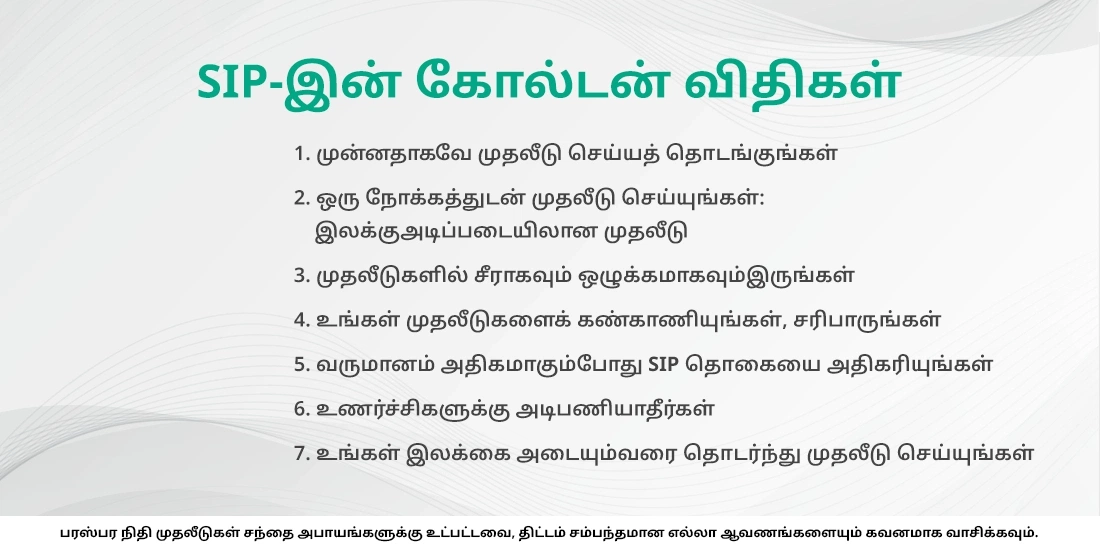 SIP-இன் கோல்டன் விதிகள்

1. முன்னதாகவே முதலீடு செய்யத் தொடங்குங்கள்

2. ஒரு நோக்கத்துடன் முதலீடு செய்யுங்கள்: இலக்குஅடிப்படையிலான முதலீடு

3. முதலீடுகளில் சீராகவும் ஒழுக்கமாகவும்இருங்கள்

4. உங்கள் முதலீடுகளைக் கண்காணியுங்கள், சரிபாருங்கள்

5. வருமானம் அதிகமாகும்போது SIP தொகையை அதிகரியுங்கள்

6. உணர்ச்சிகளுக்கு அடிபணியாதீர்கள்

7. உங்கள் இலக்கை அடையும்வரை தொடர்ந்து முதலீடு செய்யுங்கள்

பரஸ்பர நிதி முதலீடுகள் சந்தை அபாயங்களுக்கு உட்பட்டவை, திட்டம் சம்பந்தமான எல்லா ஆவணங்களையும் கவனமாக வாசிக்கவும்.